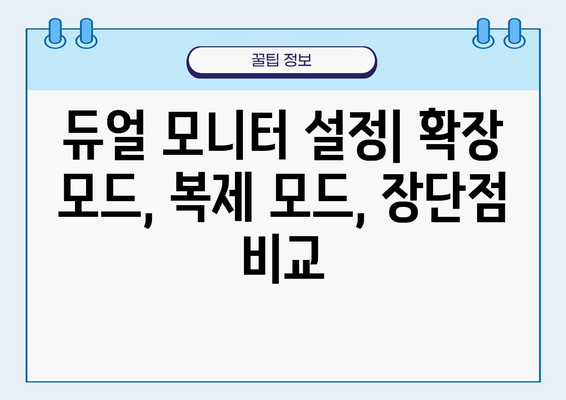 꿀팁 정보

듀얼 모니터 설정| 확장 모드, 복제 모드, 장단점 비교